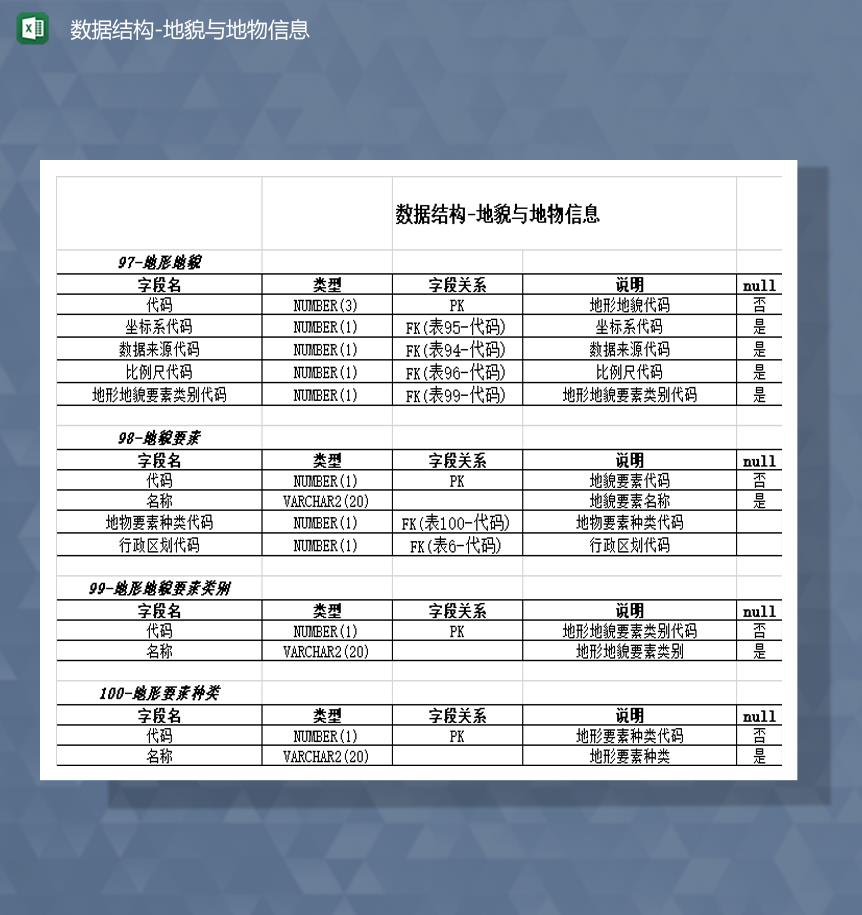 数据结构-地貌与地物信息

数据结构-地貌与地物信息

97-地形地貌

| 字段名 | 类型 | 字段关系 | 说明 | null |
|---|---|---|---|---|
| 代码 | NUMBER(3) | PK | 地形地貌代码 | 否 |
| 坐标系代码 | NUMBER(1) | FK(表95-代码) | 坐标系代码 | 是 |
| 数据来源代码 | NUMBER(1) | FK(表94-代码) | 数据来源代码 | 是 |
| 比例尺代码 | NUMBER(1) | FK(表96-代码) | 比例尺代码 | 是 |
| 地形地貌要素类别代码 | NUMBER(1) | FK(表99-代码) | 地形地貌要素类别代码 | 是 |

98-地貌要素

| 字段名 | 类型 | 字段关系 | 说明 | null |
|---|---|---|---|---|
| 代码 | NUMBER(1) | PK | 地貌要素代码 | 否 |
| 名称 | VARCHAR2(20) | | 地貌要素名称 | 是 |
| 地物要素种类代码 | NUMBER(1) | FK(表100-代码) | 地物要素种类代码 | |
| 行政区划代码 | NUMBER(1) | FK(表6-代码) | 行政区划代码 | |

99-地形地貌要素类别

| 字段名 | 类型 | 字段关系 | 说明 | null |
|---|---|---|---|---|
| 代码 | NUMBER(1) | PK | 地形地貌要素类别代码 | 否 |
| 名称 | VARCHAR2(20) | | 地形地貌要素类别 | 是 |

100-地形要素种类

| 字段名 | 类型 | 字段关系 | 说明 | null |
|---|---|---|---|---|
| 代码 | NUMBER(1) | PK | 地形要素种类代码 | 否 |
| 名称 | VARCHAR2(20) | | 地形要素种类 | 是 |